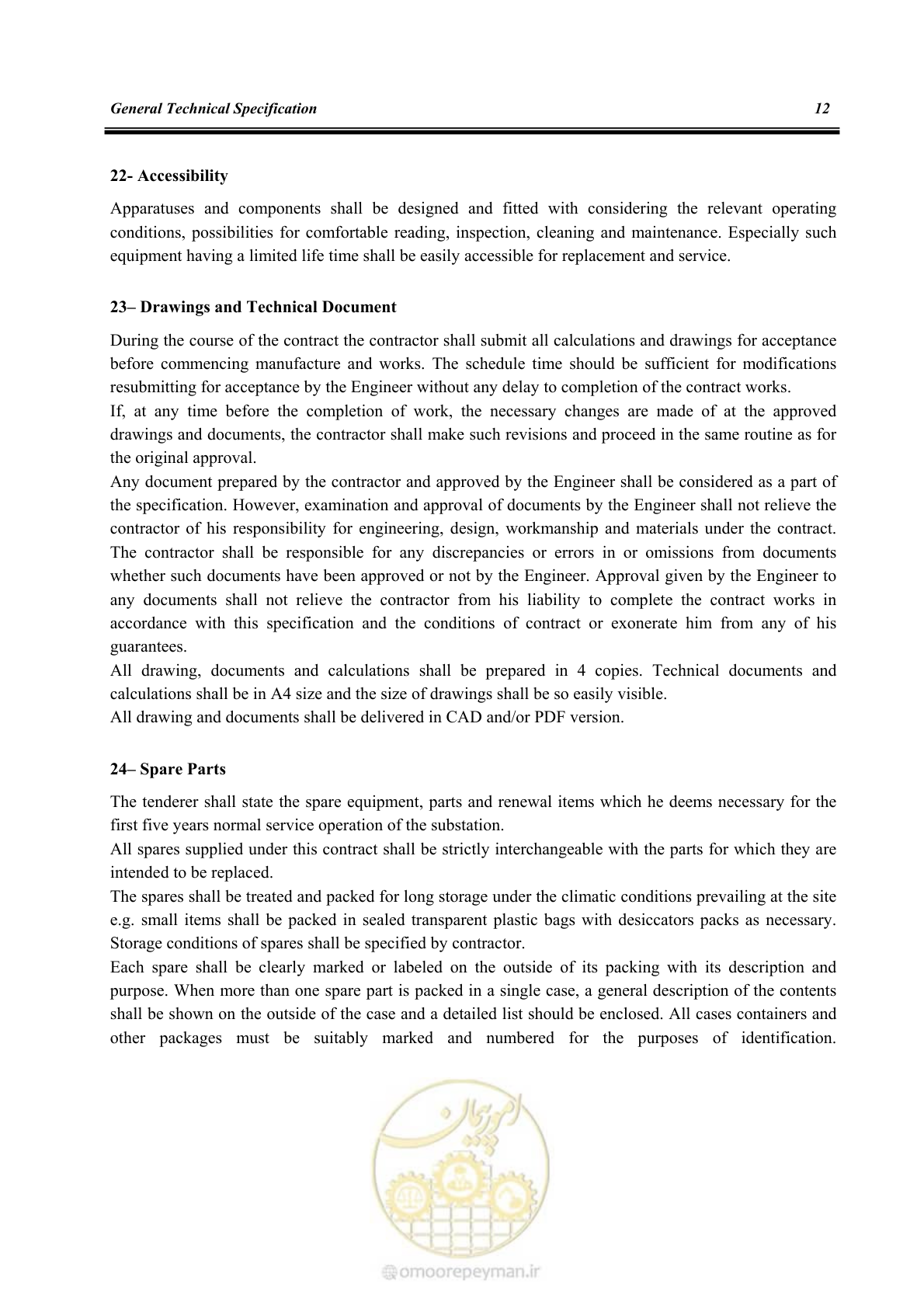 General Technical Specification 12

22- Accessibility

Apparatuses and components shall be designed and fitted with considering the relevant operating conditions, possibilities for comfortable reading, inspection, cleaning and maintenance. Especially such equipment having a limited life time shall be easily accessible for replacement and service.

23– Drawings and Technical Document

During the course of the contract the contractor shall submit all calculations and drawings for acceptance before commencing manufacture and works. The schedule time should be sufficient for modifications resubmitting for acceptance by the Engineer without any delay to completion of the contract works.
If, at any time before the completion of work, the necessary changes are made of at the approved drawings and documents, the contractor shall make such revisions and proceed in the same routine as for the original approval.
Any document prepared by the contractor and approved by the Engineer shall be considered as a part of the specification. However, examination and approval of documents by the Engineer shall not relieve the contractor of his responsibility for engineering, design, workmanship and materials under the contract. The contractor shall be responsible for any discrepancies or errors in or omissions from documents whether such documents have been approved or not by the Engineer. Approval given by the Engineer to any documents shall not relieve the contractor from his liability to complete the contract works in accordance with this specification and the conditions of contract or exonerate him from any of his guarantees.
All drawing, documents and calculations shall be prepared in 4 copies. Technical documents and calculations shall be in A4 size and the size of drawings shall be so easily visible.
All drawing and documents shall be delivered in CAD and/or PDF version.

24– Spare Parts

The tenderer shall state the spare equipment, parts and renewal items which he deems necessary for the first five years normal service operation of the substation.
All spares supplied under this contract shall be strictly interchangeable with the parts for which they are intended to be replaced.
The spares shall be treated and packed for long storage under the climatic conditions prevailing at the site e.g. small items shall be packed in sealed transparent plastic bags with desiccators packs as necessary. Storage conditions of spares shall be specified by contractor.
Each spare shall be clearly marked or labeled on the outside of its packing with its description and purpose. When more than one spare part is packed in a single case, a general description of the contents shall be shown on the outside of the case and a detailed list should be enclosed. All cases containers and other packages must be suitably marked and numbered for the purposes of identification.

omoorepeyman.ir